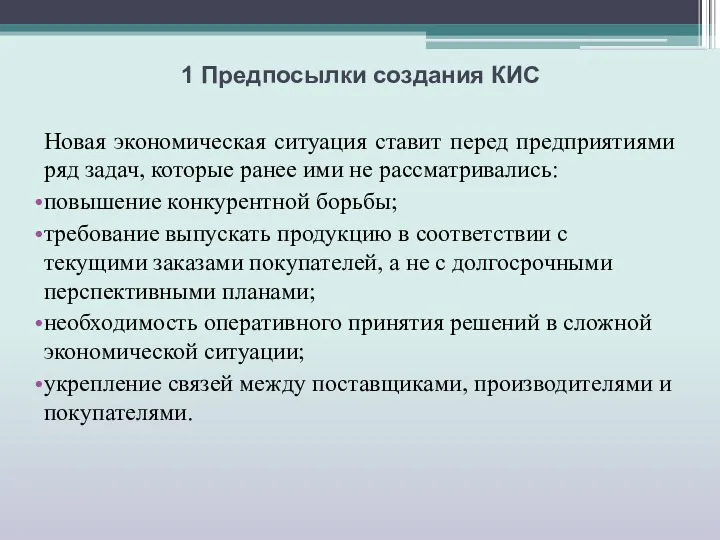 1 Предпосылки создания КИС

Новая экономическая ситуация ставит перед предприятиями ряд задач, которые ранее ими не рассматривались:

•повышение конкурентной борьбы;

•требование выпускать продукцию в соответствии с текущими заказами покупателей, а не с долгосрочными перспективными планами;

•необходимость оперативного принятия решений в сложной экономической ситуации;

•укрепление связей между поставщиками, производителями и покупателями.